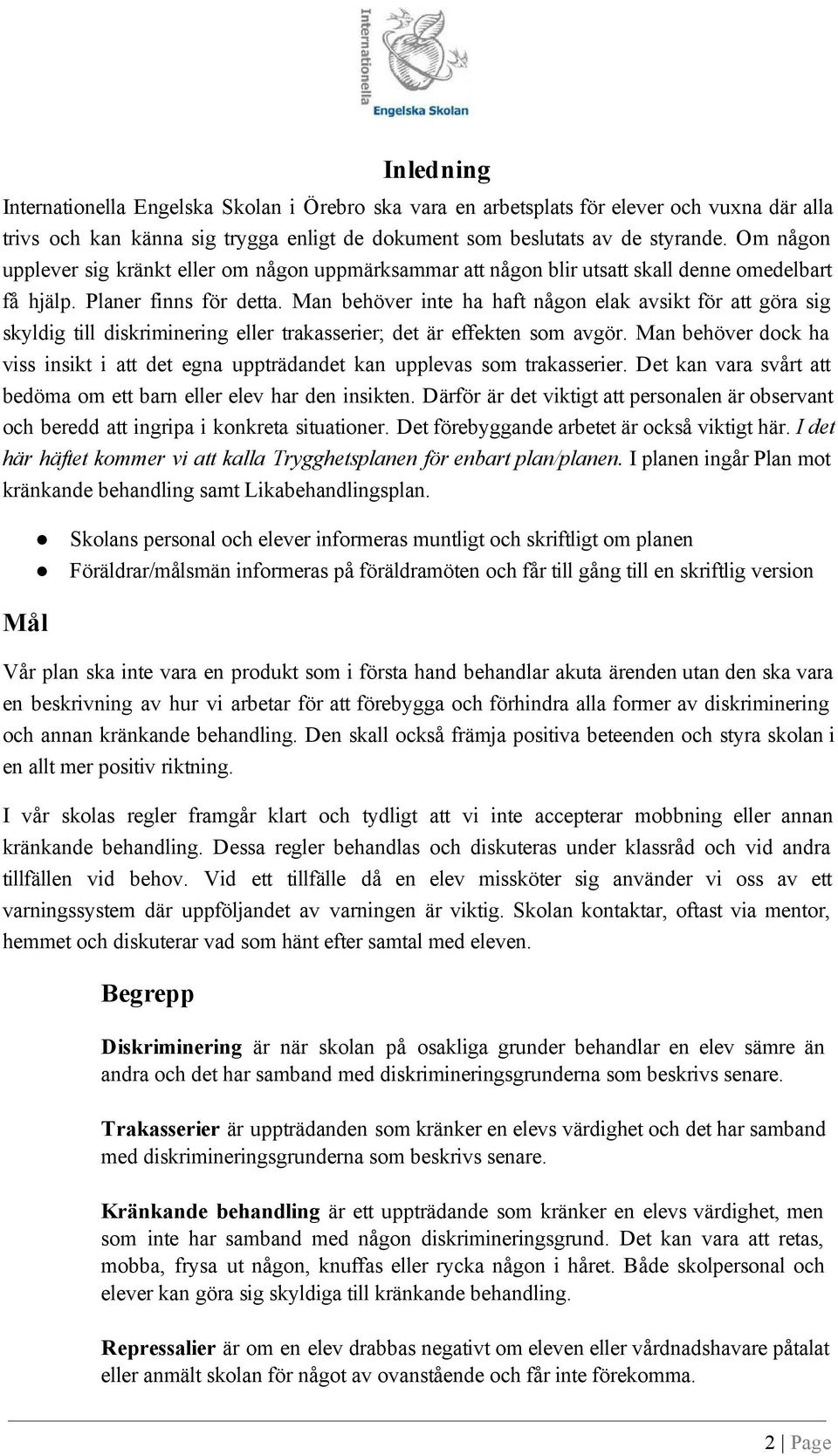 Internationella Engelska Skolan

Inledning

Internationella Engelska Skolan i Örebro ska vara en arbetsplats för elever och vuxna där alla trivs och kan känna sig trygga enligt de dokument som beslutats av de styrande. Om någon upplever sig kränkt eller om någon uppmärksammar att någon blir utsatt skall denne omedelbart få hjälp. Planer finns för detta. Man behöver inte ha haft någon elak avsikt för att göra sig skyldig till diskriminering eller trakasserier; det är effekten som avgör. Man behöver dock ha viss insikt i att det egna uppträdandet kan upplevas som trakasserier. Det kan vara svårt att bedöma om ett barn eller elev har den insikten. Därför är det viktigt att personalen är observant och beredd att ingripa i konkreta situationer. Det förebyggande arbetet är också viktigt här. I det här häftet kommer vi att kalla Trygghetsplanen för enbart plan/planen. I planen ingår Plan mot kränkande behandling samt Likabehandlingsplan.

● Skolans personal och elever informeras muntligt och skriftligt om planen
● Föräldrar/målsmän informeras på föräldramöten och får till gång till en skriftlig version

Mål

Vår plan ska inte vara en produkt som i första hand behandlar akuta ärenden utan den ska vara en beskrivning av hur vi arbetar för att förebygga och förhindra alla former av diskriminering och annan kränkande behandling. Den skall också främja positiva beteenden och styra skolan i en allt mer positiv riktning.

I vår skolas regler framgår klart och tydligt att vi inte accepterar mobbning eller annan kränkande behandling. Dessa regler behandlas och diskuteras under klassråd och vid andra tillfällen vid behov. Vid ett tillfälle då en elev missköter sig använder vi oss av ett varningssystem där uppföljandet av varningen är viktig. Skolan kontaktar, oftast via mentor, hemmet och diskuterar vad som hänt efter samtal med eleven.

Begrepp

Diskriminering är när skolan på osakliga grunder behandlar en elev sämre än andra och det har samband med diskrimineringsgrunderna som beskrivs senare.

Trakasserier är uppträdanden som kränker en elevs värdighet och det har samband med diskrimineringsgrunderna som beskrivs senare.

Kränkande behandling är ett uppträdande som kränker en elevs värdighet, men som inte har samband med någon diskrimineringsgrund. Det kan vara att retas, mobba, frysa ut någon, knuffas eller rycka någon i håret. Både skolpersonal och elever kan göra sig skyldiga till kränkande behandling.

Repressalier är om en elev drabbas negativt om eleven eller vårdnadshavare påtalat eller anmält skolan för något av ovanstående och får inte förekomma.

2 | Page